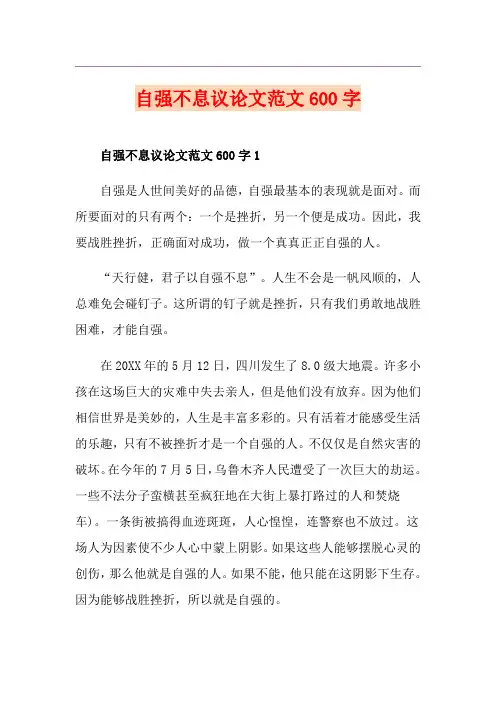 自强不息议论文范文 600 字

自强不息议论文范文 600 字 1

自强是人世间美好的品德，自强最基本的表现就是面对。而所要面对的只有两个：一个是挫折，另一个便是成功。因此，我要战胜挫折，正确面对成功，做一个真真正正自强的人。

“天行健，君子以自强不息”。人生不会是一帆风顺的，人总难免会碰钉子。这所谓的钉子就是挫折，只有我们勇敢地战胜困难，才能自强。

在 20XX 年的 5 月 12 日，四川发生了 8.0 级大地震。许多小孩在这场巨大的灾难中失去亲人，但是他们没有放弃。因为他们相信世界是美妙的，人生是丰富多彩的。只有活着才能感受生活的乐趣，只有不被挫折才是一个自强的人。不仅仅是自然灾害的破坏。在今年的 7 月 5 日，乌鲁木齐人民遭受了一次巨大的劫运。一些不法分子蛮横甚至疯狂地在大街上暴打路过的人和焚烧车)。一条街被搞得血迹斑斑，人心惶惶，连警察也不放过。这场人为因素使不少人心中蒙上阴影。如果这些人能够摆脱心灵的创伤，那么他就是自强的人。如果不能，他只能在这阴影下生存。因为能够战胜挫折，所以就是自强的。